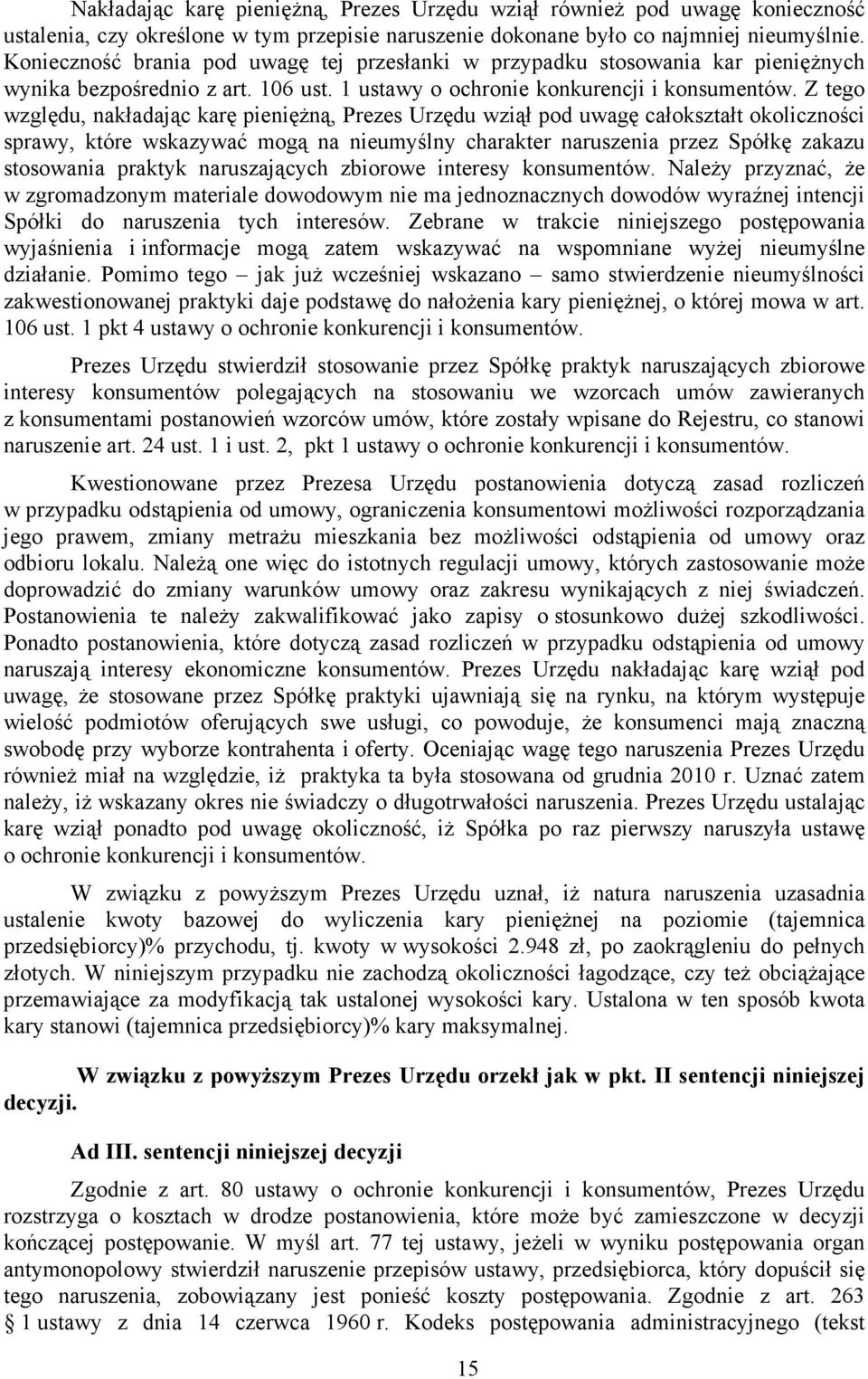 Nakładając karę pieniężną, Prezes Urzędu wziął również pod uwagę konieczność ustalenia, czy określone w tym przepisie naruszenie dokonane było co najmniej nieumyślnie. Konieczność brania pod uwagę tej przesłanki w przypadku stosowania kar pieniężnych wynika bezpośrednio z art. 106 ust. 1 ustawy o ochronie konkurencji i konsumentów. Z tego względu, nakładając karę pieniężną, Prezes Urzędu wziął pod uwagę całokształt okoliczności sprawy, które wskazywać mogą na nieumyślny charakter naruszenia przez Spółkę zakazu stosowania praktyk naruszających zbiorowe interesy konsumentów. Należy przyznać, że w zgromadzonym materiale dowodowym nie ma jednoznacznych dowodów wyraźnej intencji Spółki do naruszenia tych interesów. Zebrane w trakcie niniejszego postępowania wyjaśnienia i informacje mogą zatem wskazywać na wspomniane wyżej nieumyślne działanie. Pomimo tego – jak już wcześniej wskazano – samo stwierdzenie nieumyślności zakwestionowanej praktyki daje podstawę do nałożenia kary pieniężnej, o której mowa w art. 106 ust. 1 pkt 4 ustawy o ochronie konkurencji i konsumentów.

Prezes Urzędu stwierdził stosowanie przez Spółkę praktyk naruszających zbiorowe interesy konsumentów polegających na stosowaniu we wzorcach umów zawieranych z konsumentami postanowień wzorców umów, które zostały wpisane do Rejestru, co stanowi naruszenie art. 24 ust. 1 i ust. 2, pkt 1 ustawy o ochronie konkurencji i konsumentów.

Kwestionowane przez Prezesa Urzędu postanowienia dotyczą zasad rozliczeń w przypadku odstąpienia od umowy, ograniczenia konsumentowi możliwości rozporządzania jego prawem, zmiany metrażu mieszkania bez możliwości odstąpienia od umowy oraz odbioru lokalu. Należą one więc do istotnych regulacji umowy, których zastosowanie może doprowadzić do zmiany warunków umowy oraz zakresu wynikających z niej świadczeń. Postanowienia te należy zakwalifikować jako zapisy o stosunkowo dużej szkodliwości. Ponadto postanowienia, które dotyczą zasad rozliczeń w przypadku odstąpienia od umowy naruszają interesy ekonomiczne konsumentów. Prezes Urzędu nakładając karę wziął pod uwagę, że stosowane przez Spółkę praktyki ujawniają się na rynku, na którym występuje wielość podmiotów oferujących swe usługi, co powoduje, że konsumenci mają znaczną swobodę przy wyborze kontrahenta i oferty. Oceniając wagę tego naruszenia Prezes Urzędu również miał na względzie, iż praktyka ta była stosowana od grudnia 2010 r. Uznać zatem należy, iż wskazany okres nie świadczy o długotrwałości naruszenia. Prezes Urzędu ustalając karę wziął ponadto pod uwagę okoliczność, iż Spółka po raz pierwszy naruszyła ustawę o ochronie konkurencji i konsumentów.

W związku z powyższym Prezes Urzędu uznał, iż natura naruszenia uzasadnia ustalenie kwoty bazowej do wyliczenia kary pieniężnej na poziomie (tajemnica przedsiębiorcy)% przychodu, tj. kwoty w wysokości 2.948 zł, po zaokrągleniu do pełnych złotych. W niniejszym przypadku nie zachodzą okoliczności łagodzące, czy też obciążające przemawiające za modyfikacją tak ustalonej wysokości kary. Ustalona w ten sposób kwota kary stanowi (tajemnica przedsiębiorcy)% kary maksymalnej.

W związku z powyższym Prezes Urzędu orzekł jak w pkt. II sentencji niniejszej decyzji.

Ad III. sentencji niniejszej decyzji

Zgodnie z art. 80 ustawy o ochronie konkurencji i konsumentów, Prezes Urzędu rozstrzyga o kosztach w drodze postanowienia, które może być zamieszczone w decyzji kończącej postępowanie. W myśl art. 77 tej ustawy, jeżeli w wyniku postępowania organ antymonopolowy stwierdził naruszenie przepisów ustawy, przedsiębiorca, który dopuścił się tego naruszenia, zobowiązany jest ponieść koszty postępowania. Zgodnie z art. 263 § 1 ustawy z dnia 14 czerwca 1960 r. Kodeks postępowania administracyjnego (tekst

15